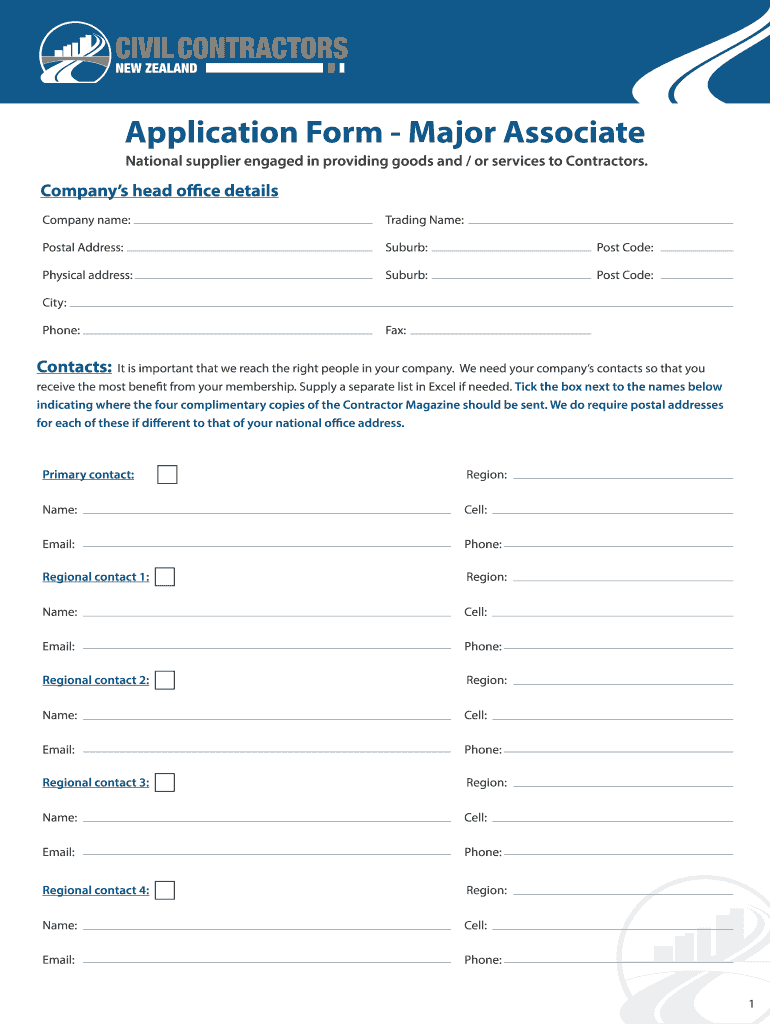 CIVIL CONTRACTORS
NEW ZEALAND

Application Form - Major Associate

National supplier engaged in providing goods and / or services to Contractors.

Company's head office details

Company name:
Trading Name:
Postal Address:
Suburb:
Post Code:
Physical address:
Suburb:
Post Code:
City:
Phone:
Fax:

Contacts: It is important that we reach the right people in your company. We need your company's contacts so that you receive the most benefit from your membership. Supply a separate list in Excel if needed. Tick the box next to the names below indicating where the four complimentary copies of the Contractor Magazine should be sent. We do require postal addresses for each of these if different to that of your national office address.

Primary contact:
Region:
Name:
Cell:
Email:
Phone:

Regional contact 1:
Region:
Name:
Cell:
Email:
Phone:

Regional contact 2:
Region:
Name:
Cell:
Email:
Phone:

Regional contact 3:
Region:
Name:
Cell:
Email:
Phone:

Regional contact 4:
Region:
Name:
Cell:
Email:
Phone:

1